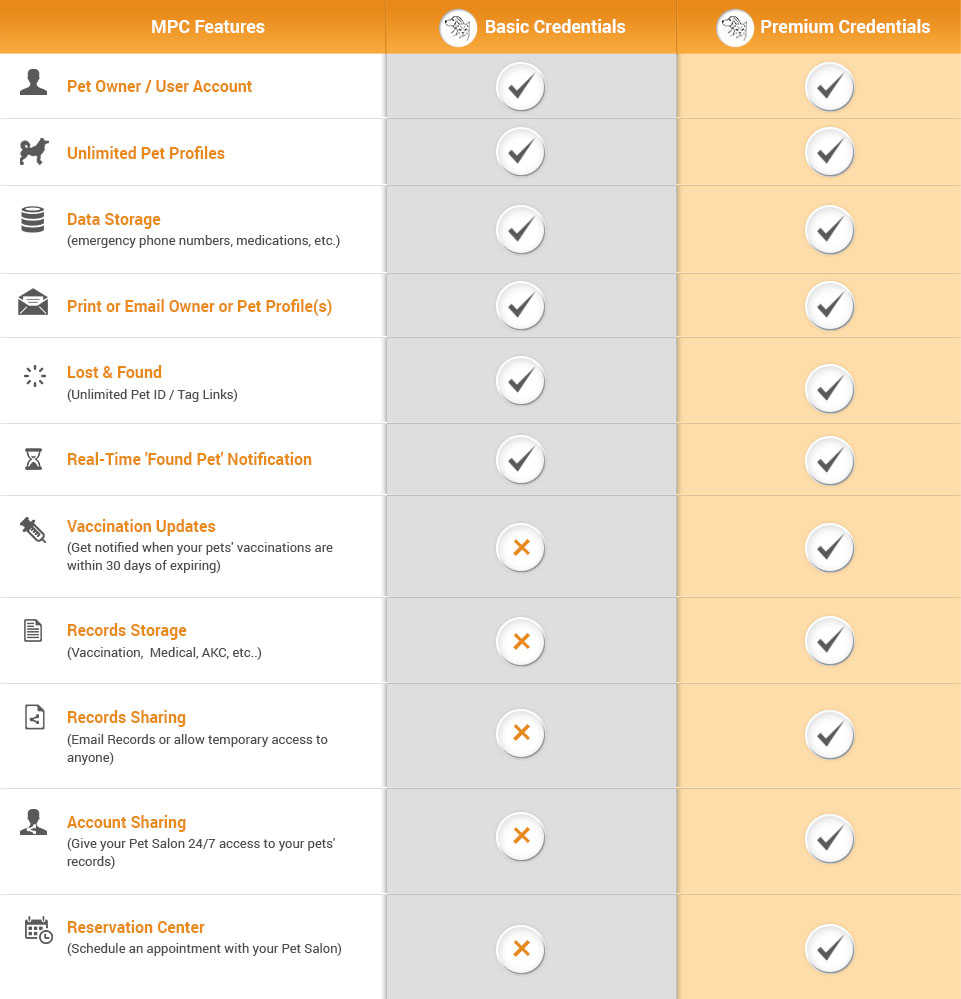 | MPC Features | Basic Credentials | Premium Credentials |
|---|---|---|
| Pet Owner / User Account | ✓ | ✓ |
| Unlimited Pet Profiles | ✓ | ✓ |
| Data Storage (emergency phone numbers, medications, etc.) | ✓ | ✓ |
| Print or Email Owner or Pet Profile(s) | ✓ | ✓ |
| Lost & Found (Unlimited Pet ID / Tag Links) | ✓ | ✓ |
| Real-Time 'Found Pet' Notification | ✓ | ✓ |
| Vaccination Updates (Get notified when your pets' vaccinations are within 30 days of expiring) | ✕ | ✓ |
| Records Storage (Vaccination, Medical, AKC, etc..) | ✕ | ✓ |
| Records Sharing (Email Records or allow temporary access to anyone) | ✕ | ✓ |
| Account Sharing (Give your Pet Salon 24/7 access to your pets' records) | ✕ | ✓ |
| Reservation Center (Schedule an appointment with your Pet Salon) | ✕ | ✓ |